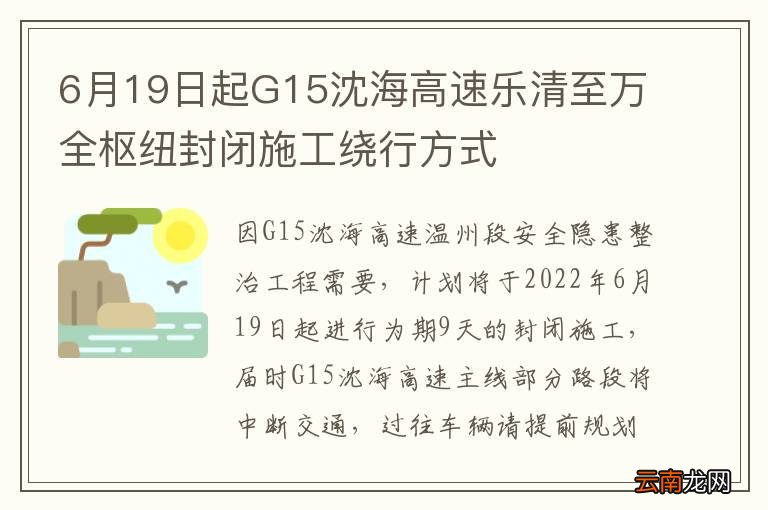 6月19日起G15沈海高速乐清至万全枢纽封闭施工绕行方式

因G15沈海高速温州段安全隐患整治工程需要，计划将于2022年6月19日起进行为期9天的封闭施工，届时G15沈海高速主线部分路段将中断交通，过往车辆请提前规划

云南龙网